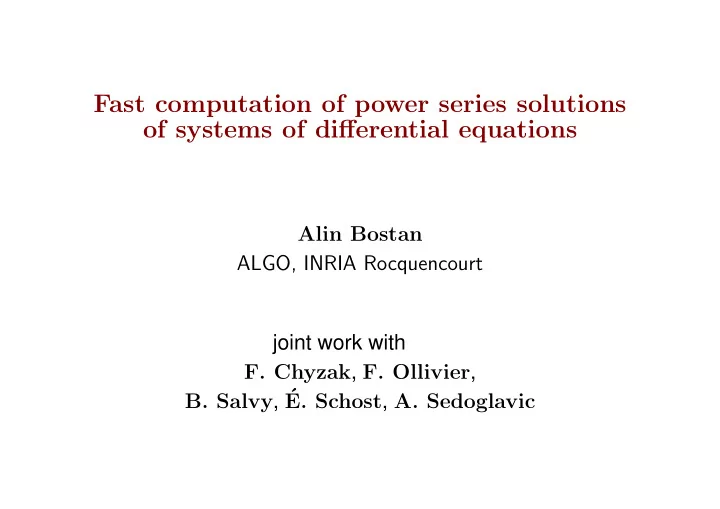 Fast computation of power series solutions of systems of differential equations

Alin Bostan
ALGO, INRIA Rocquencourt

joint work with
F. Chyzak, F. Ollivier,
B. Salvy, É. Schost, A. Sedoglavic